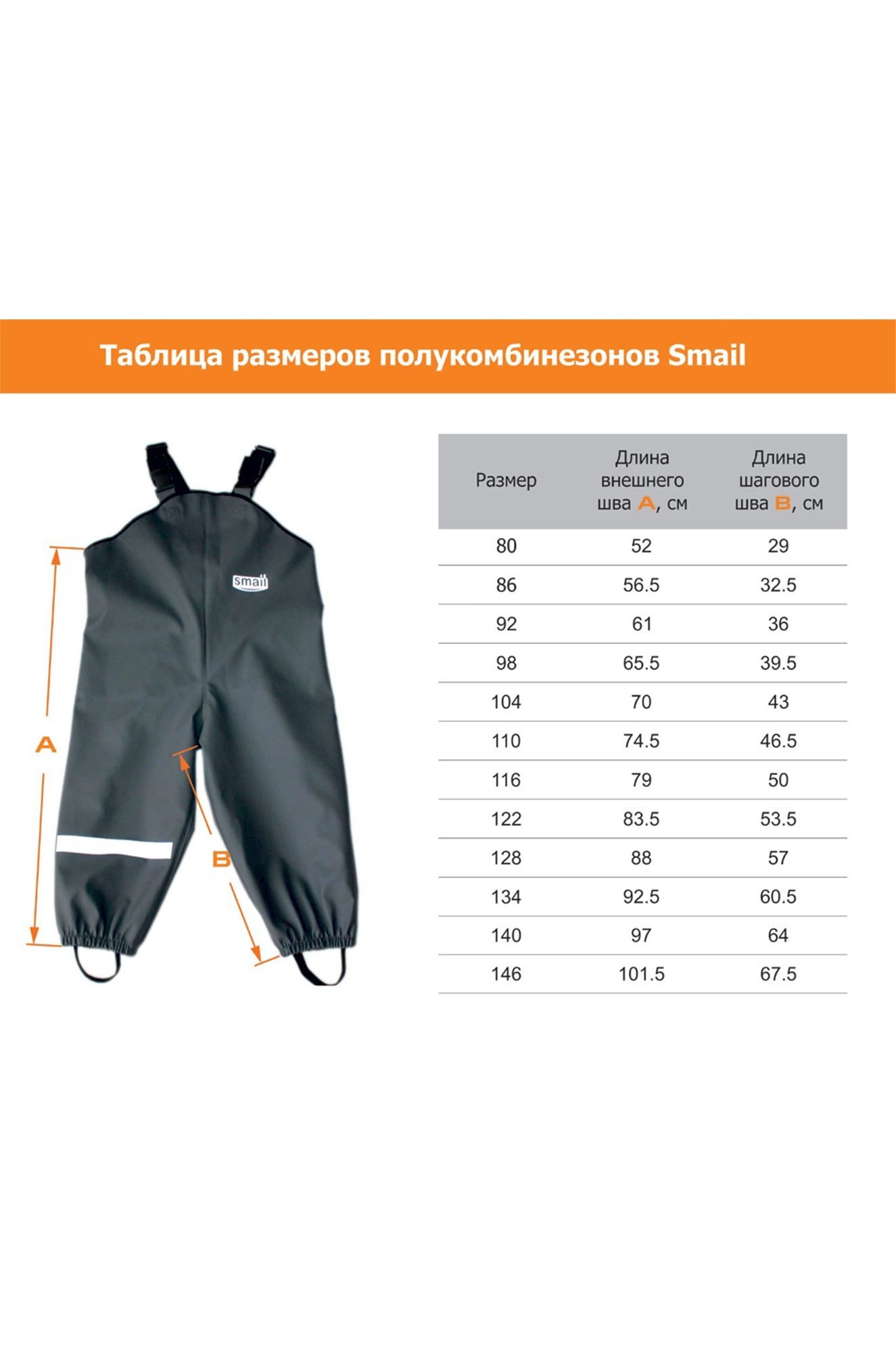 Таблица размеров полукомбинезонов Smail

smail

A

B

| Размер | Длина внешнего шва A, см | Длина шагового шва B, см |
|---|---|---|
| 80 | 52 | 29 |
| 86 | 56.5 | 32.5 |
| 92 | 61 | 36 |
| 98 | 65.5 | 39.5 |
| 104 | 70 | 43 |
| 110 | 74.5 | 46.5 |
| 116 | 79 | 50 |
| 122 | 83.5 | 53.5 |
| 128 | 88 | 57 |
| 134 | 92.5 | 60.5 |
| 140 | 97 | 64 |
| 146 | 101.5 | 67.5 |